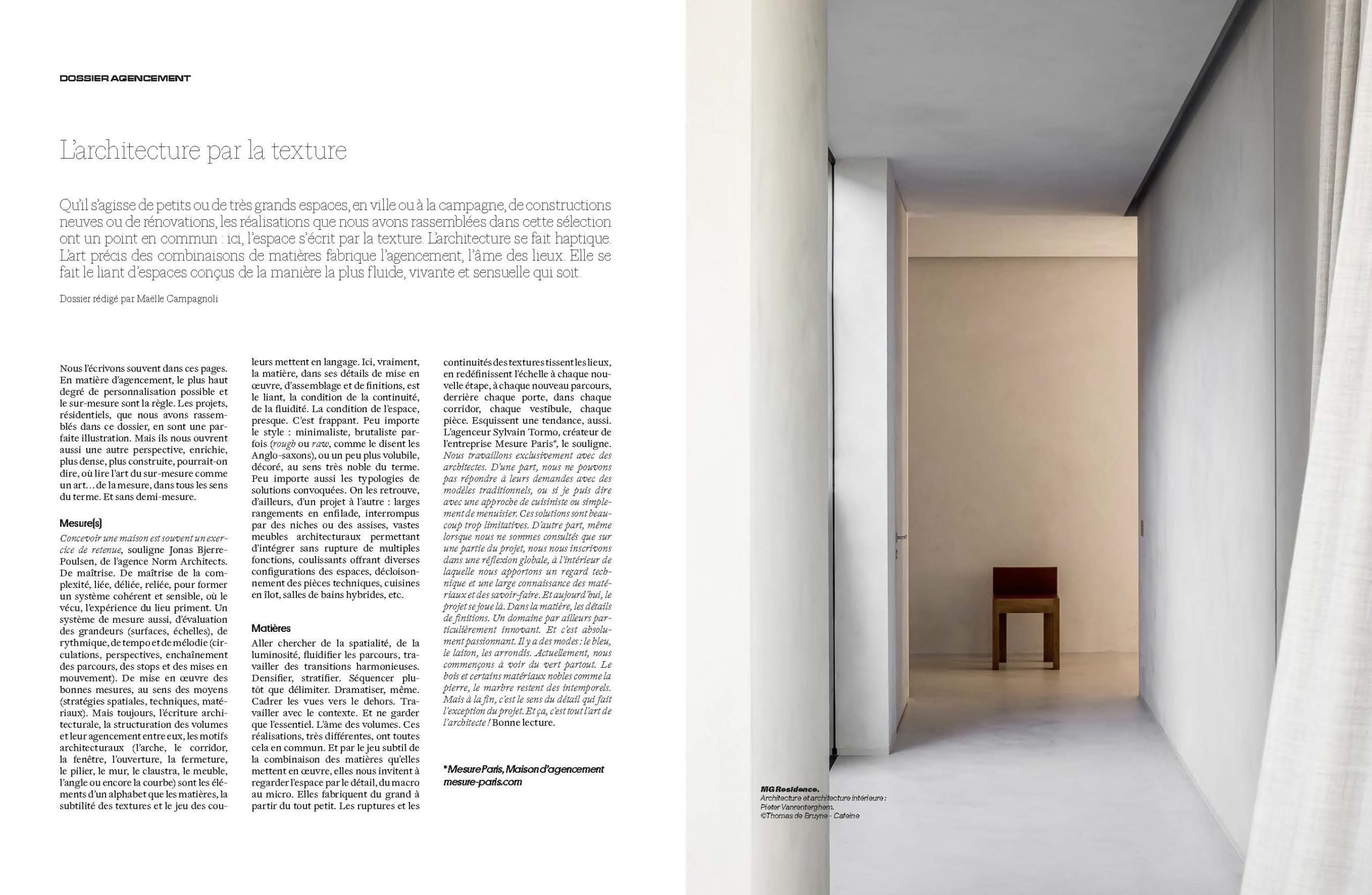 DOSSIER AGENCEMENT

L'architecture par la texture

Qu'il s'agisse de petits ou de très grands espaces, en ville ou à la campagne, de constructions neuves ou de rénovations, les réalisations que nous avons rassemblées dans cette sélection ont un point en commun : ici, l'espace s'écrit par la texture. L'architecture se fait haptique. L'art précis des combinaisons de matières fabrique l'agencement, l'âme des lieux. Elle se fait le liant d'espaces conçus de la manière la plus fluide, vivante et sensuelle qui soit.

Dossier rédigé par Maëlle Campagnoli

Nous l'écrivons souvent dans ces pages. En matière d'agencement, le plus haut degré de personnalisation possible et le sur-mesure sont la règle. Les projets, résidentiels, que nous avons rassemblés dans ce dossier, en sont une parfaite illustration. Mais ils nous ouvrent aussi une autre perspective, enrichie, plus dense, plus construite, pourrait-on dire, où lire l'art du sur-mesure comme un art… de la mesure, dans tous les sens du terme. Et sans demi-mesure.

Mesure(s)

Concevoir une maison est souvent un exercice de retenue, souligne Jonas Bjerre-Poulsen, de l'agence Norm Architects. De maîtrise. De maîtrise de la complexité, liée, déliée, reliée, pour former un système cohérent et sensible, où le vécu, l'expérience du lieu priment. Un système de mesure aussi, d'évaluation des grandeurs (surfaces, échelles), de rythmique, de tempo et de mélodie (circulations, perspectives, enchaînement des parcours, des stops et des mises en mouvement). De mise en œuvre des bonnes mesures, au sens des moyens (stratégies spatiales, techniques, matériaux). Mais toujours, l'écriture architecturale, la structuration des volumes et leur agencement entre eux, les motifs architecturaux (l'arche, le corridor, la fenêtre, l'ouverture, la fermeture, le pilier, le mur, le claustra, le meuble, l'angle ou encore la courbe) sont les éléments d'un alphabet que les matières, la subtilité des textures et le jeu des couleurs mettent en langage. Ici, vraiment, la matière, dans ses détails de mise en œuvre, d'assemblage et de finitions, est le liant, la condition de la continuité, de la fluidité. La condition de l'espace, presque. C'est frappant. Peu importe le style : minimaliste, brutaliste parfois (rough ou raw, comme le disent les Anglo-saxons), ou un peu plus volubile, décoré, au sens très noble du terme. Peu importe aussi les typologies de solutions convoquées. On les retrouve, d'ailleurs, d'un projet à l'autre : larges rangements en enfilade, interrompus par des niches ou des assises, vastes meubles architecturaux permettant d'intégrer sans rupture de multiples fonctions, coulissants offrant diverses configurations des espaces, décloisonnement des pièces techniques, cuisines en îlot, salles de bains hybrides, etc.

Matières

Aller chercher de la spatialité, de la luminosité, fluidifier les parcours, travailler des transitions harmonieuses. Densifier, stratifier. Séquencer plutôt que délimiter. Dramatiser, même. Cadrer les vues vers le dehors. Travailler avec le contexte. Et ne garder que l'essentiel. L'âme des volumes. Ces réalisations, très différentes, ont toutes cela en commun. Et par le jeu subtil de la combinaison des matières qu'elles mettent en œuvre, elles nous invitent à regarder l'espace par le détail, du macro au micro. Elles fabriquent du grand à partir du tout petit. Les ruptures et les continuités des textures tissent les lieux, en redéfinissent l'échelle à chaque nouvelle étape, à chaque nouveau parcours, derrière chaque porte, dans chaque corridor, chaque vestibule, chaque pièce. Esquissent une tendance, aussi. L'agenceur Sylvain Tormo, créateur de l'entreprise Mesure Paris*, le souligne. Nous travaillons exclusivement avec des architectes. D'une part, nous ne pouvons pas répondre à leurs demandes avec des modèles traditionnels, ou si je puis dire avec une approche de cuisiniste ou simplement de menuisier. Ces solutions sont beaucoup trop limitatives. D'autre part, même lorsque nous ne sommes consultés que sur une partie du projet, nous nous inscrivons dans une réflexion globale, à l'intérieur de laquelle nous apportons un regard technique et une large connaissance des matériaux et des savoir-faire. Et aujourd'hui, le projet se joue là. Dans la matière, les détails de finitions. Un domaine par ailleurs particulièrement innovant. Et c'est absolument passionnant. Il y a des modes : le bleu, le laiton, les arrondis. Actuellement, nous commençons à voir du vert partout. Le bois et certains matériaux nobles comme la pierre, le marbre restent des intemporels. Mais à la fin, c'est le sens du détail qui fait l'exception du projet. Et ça, c'est tout l'art de l'architecte ! Bonne lecture.

*Mesure Paris, Maison d'agencement
mesure-paris.com

MG Residence.
Architecture et architecture intérieure : Pieter Vanrenterghem.
©Thomas de Bruyne - Cafeine